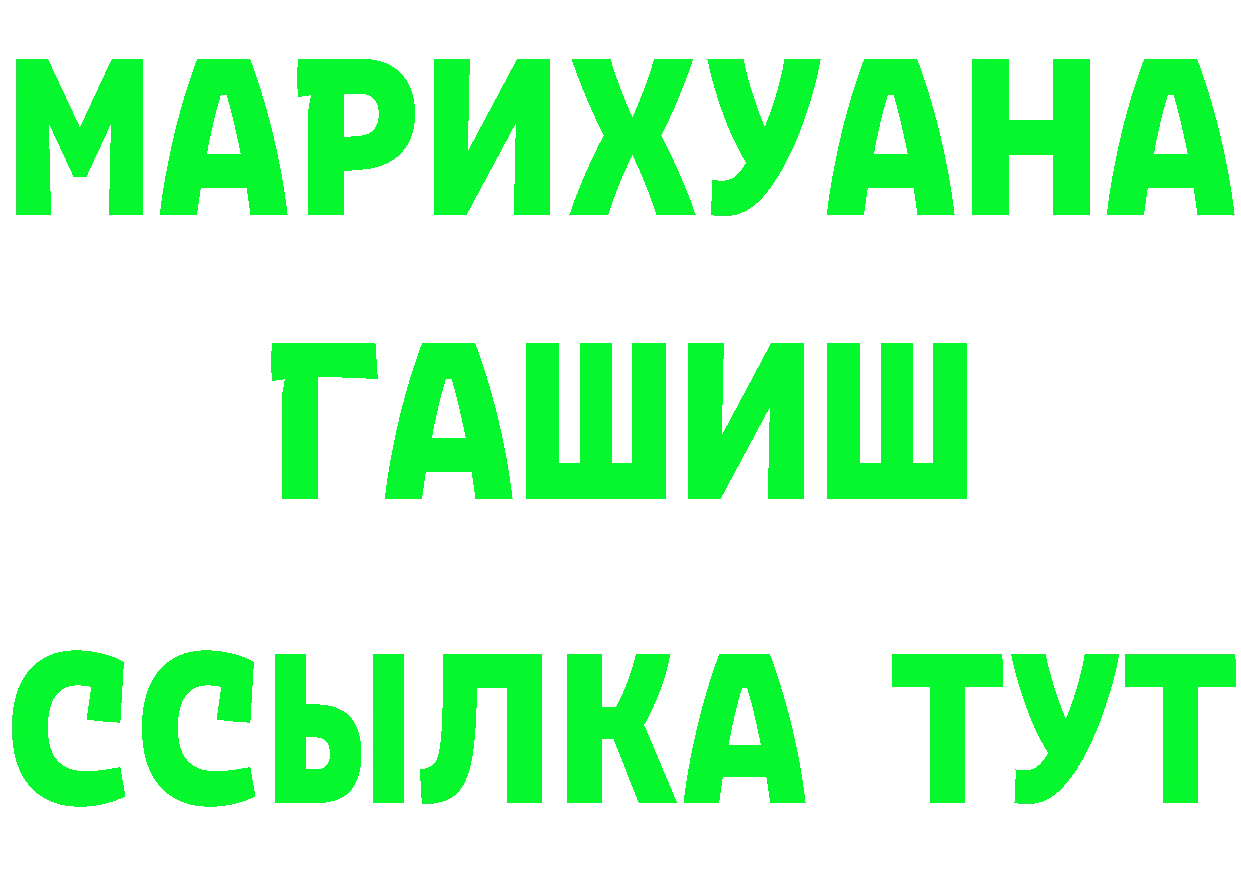 МАРИХУАНА
ГАШИШ
ССЫЛКА ТУТ